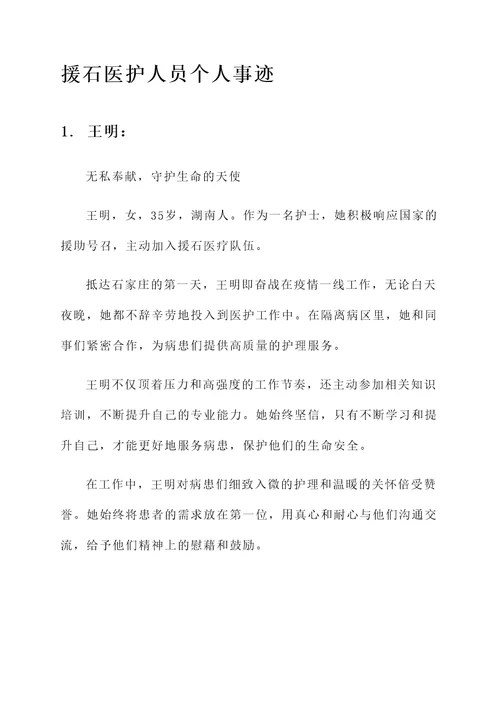 援石医护人员个人事迹

1. 王明：

无私奉献，守护生命的天使

王明，女，35岁，湖南人。作为一名护士，她积极响应国家的援助号召，主动加入援石医疗队伍。

抵达石家庄的第一天，王明即奋战在疫情一线工作，无论白天夜晚，她都不辞辛劳地投入到医护工作中。在隔离病区里，她和同事们紧密合作，为病患们提供高质量的护理服务。

王明不仅顶着压力和高强度的工作节奏，还主动参加相关知识培训，不断提升自己的专业能力。她始终坚信，只有不断学习和提升自己，才能更好地服务病患，保护他们的生命安全。

在工作中，王明对病患们细致入微的护理和温暖的关怀倍受赞誉。她始终将患者的需求放在第一位，用真心和耐心与他们沟通交流，给予他们精神上的慰藉和鼓励。